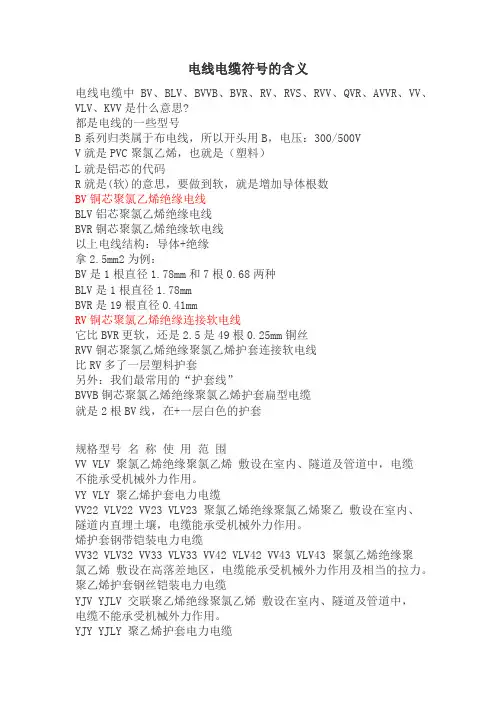 电线电缆符号的含义

电线电缆中 BV、BLV、BVVB、BVR、RV、RVS、RVV、QVR、AVVR、VV、VLV、KVV 是什么意思?
都是电线的一些型号
B 系列归类属于布电线，所以开头用 B，电压：300/500V
V 就是 PVC 聚氯乙烯，也就是（塑料）
L 就是铝芯的代码
R 就是(软)的意思，要做到软，就是增加导体根数
BV 铜芯聚氯乙烯绝缘电线
BLV 铝芯聚氯乙烯绝缘电线
BVR 铜芯聚氯乙烯绝缘软电线
以上电线结构：导体+绝缘
拿 2.5mm2 为例：
BV 是 1 根直径 1.78mm 和 7 根 0.68 两种
BLV 是 1 根直径 1.78mm
BVR 是 19 根直径 0.41mm
RV 铜芯聚氯乙烯绝缘连接软电线
它比 BVR 更软，还是 2.5 是 49 根 0.25mm 铜丝
RVV 铜芯聚氯乙烯绝缘聚氯乙烯护套连接软电线
比 RV 多了一层塑料护套
另外：我们最常用的“护套线”
BVVB 铜芯聚氯乙烯绝缘聚氯乙烯护套扁型电缆
就是 2 根 BV 线，在+一层白色的护套

规格型号 名 称 使 用 范 围
VV VLV 聚氯乙烯绝缘聚氯乙烯 敷设在室内、隧道及管道中，电缆不能承受机械外力作用。
VY VLY 聚乙烯护套电力电缆
VV22 VLV22 VV23 VLV23 聚氯乙烯绝缘聚氯乙烯聚乙 敷设在室内、隧道内直埋土壤，电缆能承受机械外力作用。
烯护套钢带铠装电力电缆
VV32 VLV32 VV33 VLV33 VV42 VLV42 VV43 VLV43 聚氯乙烯绝缘聚氯乙烯 敷设在高落差地区，电缆能承受机械外力作用及相当的拉力。
聚乙烯护套钢丝铠装电力电缆
YJV YJLV 交联聚乙烯绝缘聚氯乙烯 敷设在室内、隧道及管道中，电缆不能承受机械外力作用。
YJY YJLY 聚乙烯护套电力电缆